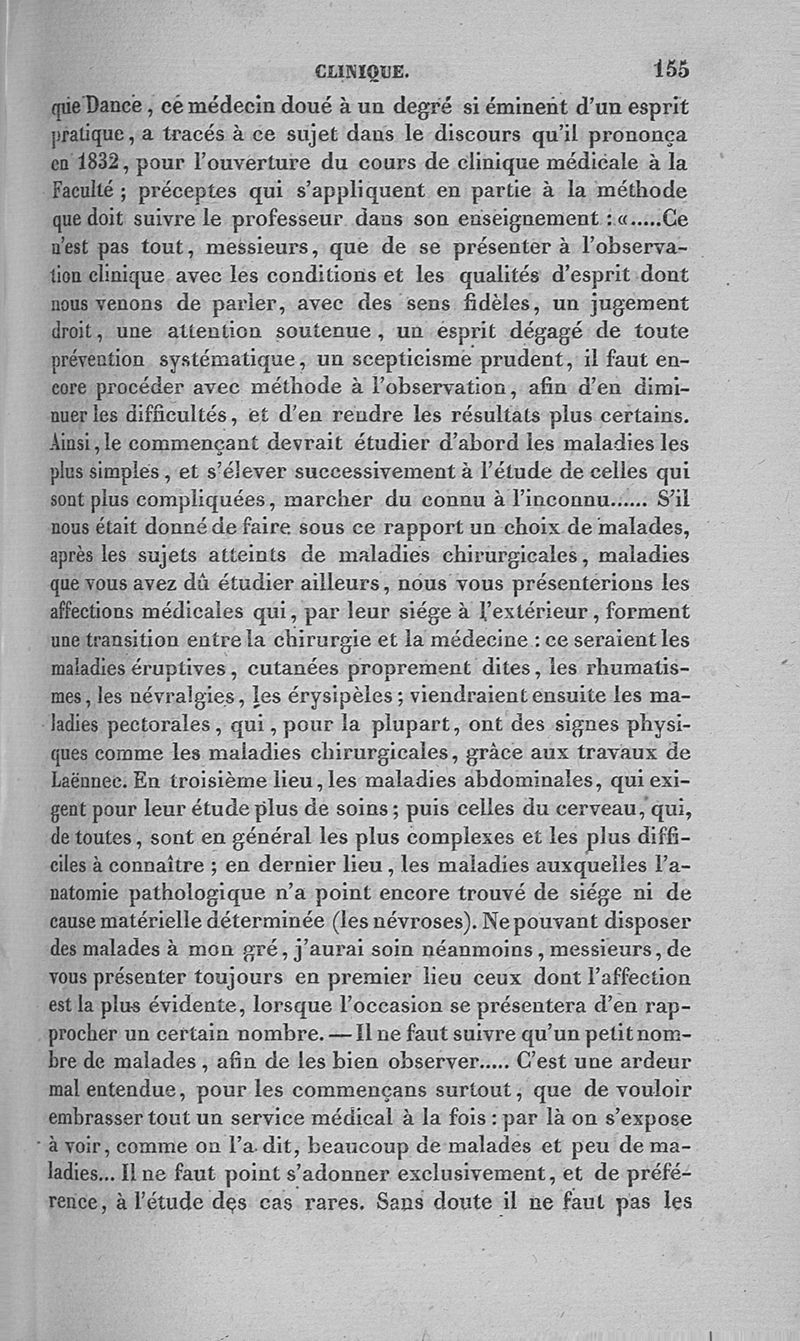 CLINIQUE. 155

que Dance, ce médecin doué à un degré si éminent d'un esprit pratique, a tracés à ce sujet dans le discours qu'il prononça en 1832, pour l'ouverture du cours de clinique médicale à la Faculté ; préceptes qui s'appliquent en partie à la méthode que doit suivre le professeur dans son enseignement : «.....Ce n'est pas tout, messieurs, que de se présenter à l'observation clinique avec les conditions et les qualités d'esprit dont nous venons de parler, avec des sens fidèles, un jugement droit, une attention soutenue, un esprit dégagé de toute prévention systématique, un scepticisme prudent, il faut encore procéder avec méthode à l'observation, afin d'en diminuer les difficultés, et d'en rendre les résultats plus certains. Ainsi, le commençant devrait étudier d'abord les maladies les plus simples, et s'élever successivement à l'étude de celles qui sont plus compliquées, marcher du connu à l'inconnu...... S'il nous était donné de faire sous ce rapport un choix de malades, après les sujets atteints de maladies chirurgicales, maladies que vous avez dû étudier ailleurs, nous vous présenterions les affections médicales qui, par leur siége à l'extérieur, forment une transition entre la chirurgie et la médecine : ce seraient les maladies éruptives, cutanées proprement dites, les rhumatismes, les névralgies, les érysipèles ; viendraient ensuite les maladies pectorales, qui, pour la plupart, ont des signes physiques comme les maladies chirurgicales, grâce aux travaux de Laënnec. En troisième lieu, les maladies abdominales, qui exigent pour leur étude plus de soins ; puis celles du cerveau, qui, de toutes, sont en général les plus complexes et les plus difficiles à connaître ; en dernier lieu, les maladies auxquelles l'anatomie pathologique n'a point encore trouvé de siége ni de cause matérielle déterminée (les névroses). Ne pouvant disposer des malades à mon gré, j'aurai soin néanmoins, messieurs, de vous présenter toujours en premier lieu ceux dont l'affection est la plus évidente, lorsque l'occasion se présentera d'en rapprocher un certain nombre. — Il ne faut suivre qu'un petit nombre de malades, afin de les bien observer..... C'est une ardeur mal entendue, pour les commençans surtout, que de vouloir embrasser tout un service médical à la fois : par là on s'expose à voir, comme on l'a dit, beaucoup de malades et peu de maladies... Il ne faut point s'adonner exclusivement, et de préférence, à l'étude des cas rares. Sans doute il ne faut pas les